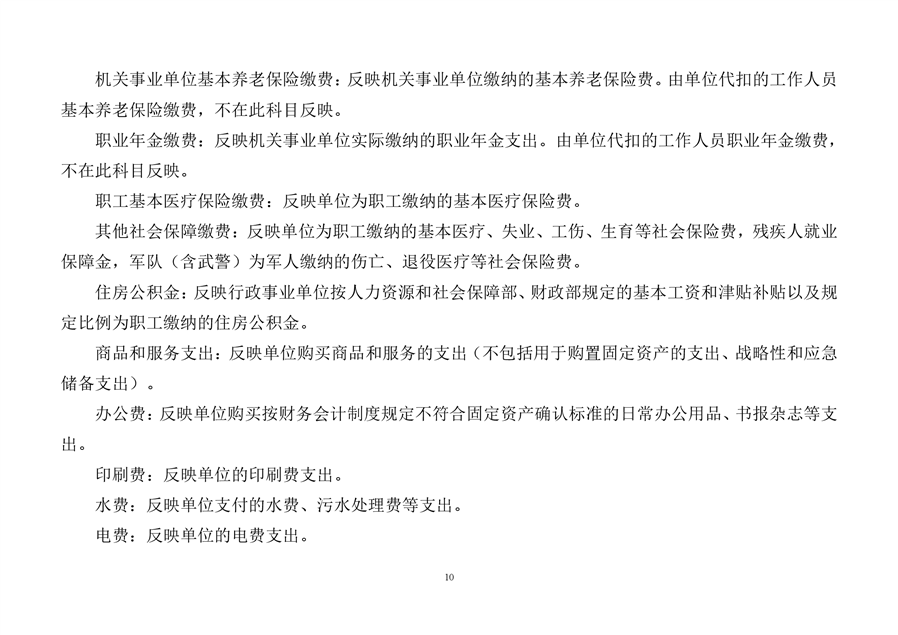 机关事业单位基本养老保险缴费：反映机关事业单位缴纳的基本养老保险费。由单位代扣的工作人员基本养老保险缴费，不在此科目反映。

职业年金缴费：反映机关事业单位实际缴纳的职业年金支出。由单位代扣的工作人员职业年金缴费，不在此科目反映。

职工基本医疗保险缴费：反映单位为职工缴纳的基本医疗保险费。

其他社会保障缴费：反映单位为职工缴纳的基本医疗、失业、工伤、生育等社会保险费，残疾人就业保障金，军队（含武警）为军人缴纳的伤亡、退役医疗等社会保险费。

住房公积金：反映行政事业单位按人力资源和社会保障部、财政部规定的基本工资和津贴补贴以及规定比例为职工缴纳的住房公积金。

商品和服务支出：反映单位购买商品和服务的支出（不包括用于购置固定资产的支出、战略性和应急储备支出）。

办公费：反映单位购买按财务会计制度规定不符合固定资产确认标准的日常办公用品、书报杂志等支出。

印刷费：反映单位的印刷费支出。

水费：反映单位支付的水费、污水处理费等支出。

电费：反映单位的电费支出。

10